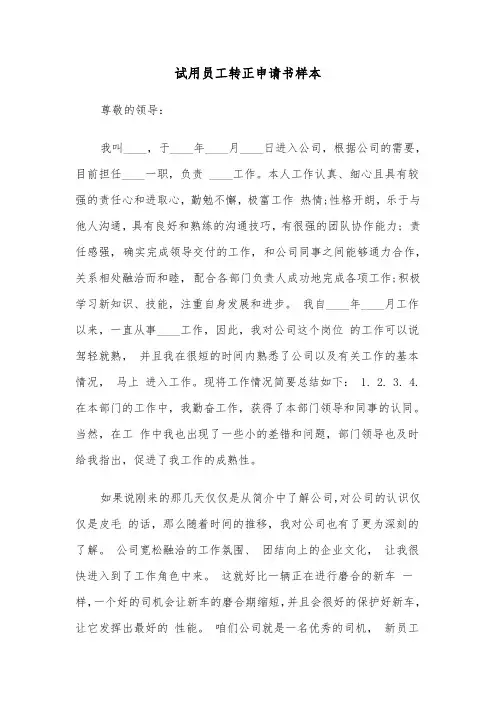 试用员工转正申请书样本

尊敬的领导：

我叫____，于____年____月____日进入公司，根据公司的需要，目前担任____一职，负责 ____工作。本人工作认真、细心且具有较强的责任心和进取心，勤勉不懈，极富工作 热情；性格开朗，乐于与他人沟通，具有良好和熟练的沟通技巧，有很强的团队协作能力；责任感强，确实完成领导交付的工作，和公司同事之间能够通力合作，关系相处融洽而和睦，配合各部门负责人成功地完成各项工作；积极学习新知识、技能，注重自身发展和进步。 我自____年____月工作以来，一直从事____工作，因此，我对公司这个岗位 的工作可以说驾轻就熟， 并且我在很短的时间内熟悉了公司以及有关工作的基本情况， 马上 进入工作。现将工作情况简要总结如下： 1. 2. 3. 4. 在本部门的工作中，我勤奋工作，获得了本部门领导和同事的认同。当然，在工 作中我也出现了一些小的差错和问题，部门领导也及时给我指出，促进了我工作的成熟性。

如果说刚来的那几天仅仅是从简介中了解公司，对公司的认识仅仅是皮毛 的话，那么随着时间的推移，我对公司也有了更为深刻的了解。 公司宽松融洽的工作氛围、 团结向上的企业文化， 让我很快进入到了工作角色中来。 这就好比一辆正在进行磨合的新车 一样，一个好的司机会让新车的磨合期缩短，并且会很好的保护好新车，让它发挥出最好的 性能。 咱们公司就是一名优秀的司机， 新员工